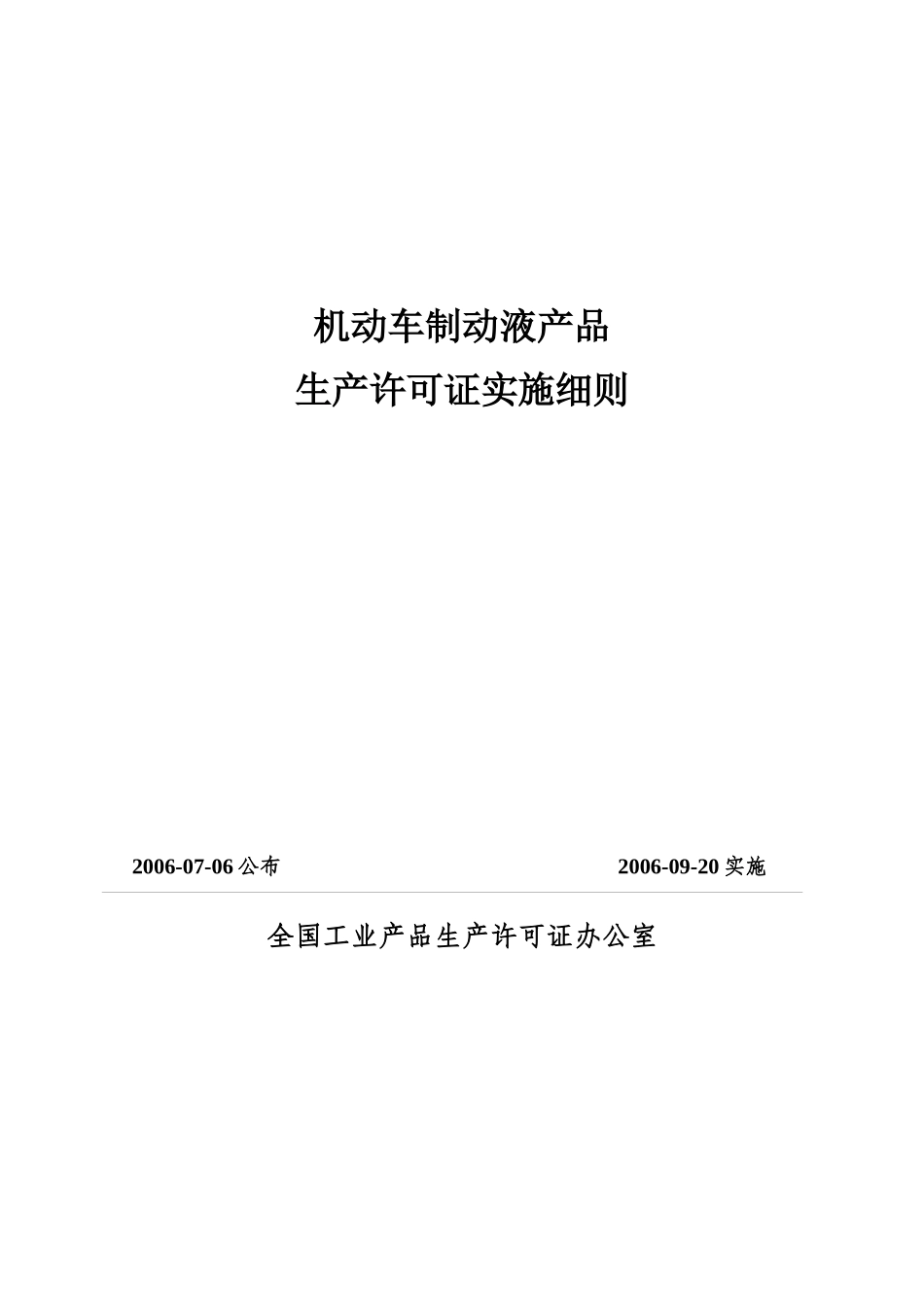 机动车制动液产品
生产许可证实施细则

2006-07-06 公布

2006-09-20 实施

全国工业产品生产许可证办公室